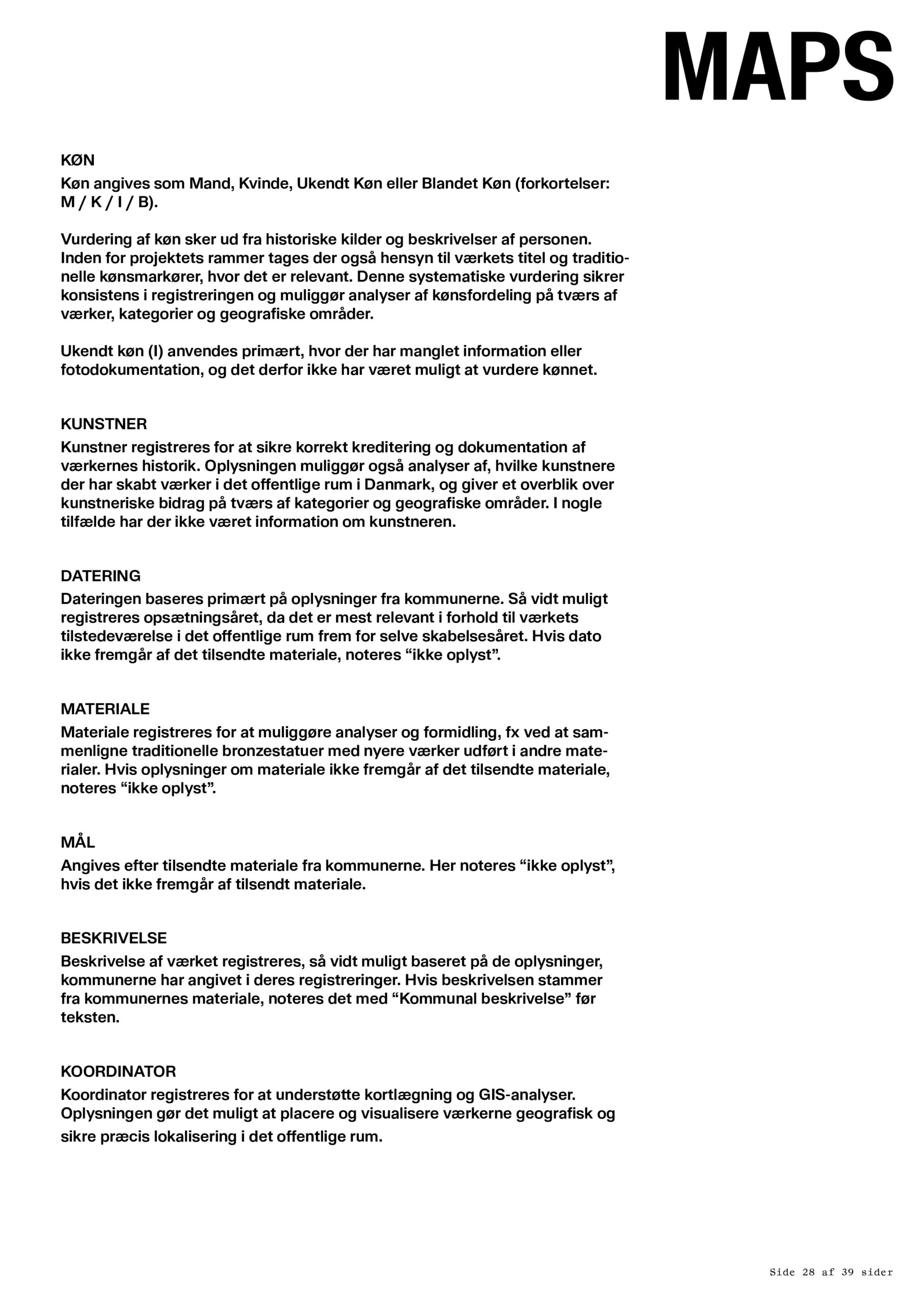 MAPS

KØN
Køn angives som Mand, Kvinde, Ukendt Køn eller Blandet Køn (forkortelser: M / K / I / B).

Vurdering af køn sker ud fra historiske kilder og beskrivelser af personen. Inden for projektets rammer tages der også hensyn til værkets titel og traditionelle kønsmarkører, hvor det er relevant. Denne systematiske vurdering sikrer konsistens i registreringen og muliggør analyser af kønsfordeling på tværs af værker, kategorier og geografiske områder.

Ukendt køn (I) anvendes primært, hvor der har manglet information eller fotodokumentation, og det derfor ikke har været muligt at vurdere kønnet.

KUNSTNER
Kunstner registreres for at sikre korrekt kreditering og dokumentation af værkernes historik. Oplysningen muliggør også analyser af, hvilke kunstnere der har skabt værker i det offentlige rum i Danmark, og giver et overblik over kunstneriske bidrag på tværs af kategorier og geografiske områder. I nogle tilfælde har der ikke været information om kunstneren.

DATERING
Dateringen baseres primært på oplysninger fra kommunerne. Så vidt muligt registreres opsætningsåret, da det er mest relevant i forhold til værkets tilstedeværelse i det offentlige rum frem for selve skabelsesåret. Hvis dato ikke fremgår af det tilsendte materiale, noteres “ikke oplyst”.

MATERIALE
Materiale registreres for at muliggøre analyser og formidling, fx ved at sammenligne traditionelle bronzestatuer med nyere værker udført i andre materialer. Hvis oplysninger om materiale ikke fremgår af det tilsendte materiale, noteres “ikke oplyst”.

MÅL
Angives efter tilsendte materiale fra kommunerne. Her noteres “ikke oplyst”, hvis det ikke fremgår af tilsendt materiale.

BESKRIVELSE
Beskrivelse af værket registreres, så vidt muligt baseret på de oplysninger, kommunerne har angivet i deres registreringer. Hvis beskrivelsen stammer fra kommunernes materiale, noteres det med “Kommunal beskrivelse” før teksten.

KOORDINATOR
Koordinator registreres for at understøtte kortlægning og GIS-analyser. Oplysningen gør det muligt at placere og visualisere værkerne geografisk og sikre præcis lokalisering i det offentlige rum.

Side 28 af 39 sider